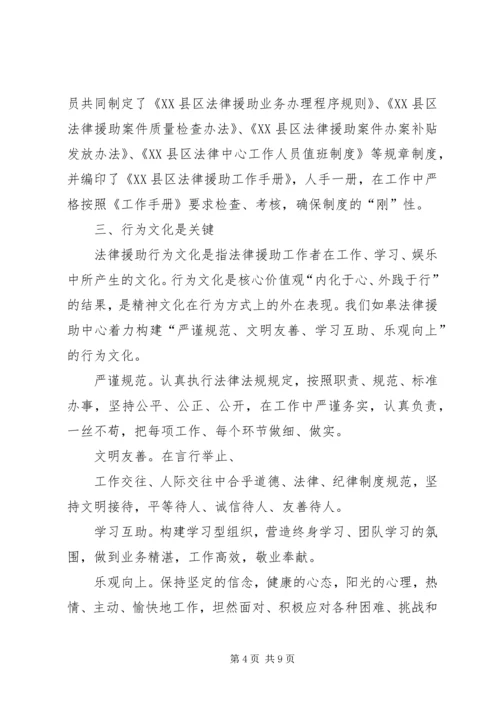 员共同制定了《XX 县区法律援助业务办理程序规则》、《XX 县区法律援助案件质量检查办法》、《XX 县区法律援助案件办案补贴发放办法》、《XX 县区法律中心工作人员值班制度》等规章制度，并编印了《XX 县区法律援助工作手册》，人手一册，在工作中严格按照《工作手册》要求检查、考核，确保制度的“刚”性。

三、行为文化是关键

法律援助行为文化是指法律援助工作者在工作、学习、娱乐中所产生的文化。行为文化是核心价值观“内化于心、外践于行”的结果，是精神文化在行为方式上的外在表现。我们如皋法律援助中心着力构建“严谨规范、文明友善、学习互助、乐观向上”的行为文化。

严谨规范。认真执行法律法规规定，按照职责、规范、标准办事，坚持公平、公正、公开，在工作中严谨务实，认真负责，一丝不苟，把每项工作、每个环节做细、做实。

文明友善。在言行举止、

工作交往、人际交往中合乎道德、法律、纪律制度规范，坚持文明接待，平等待人、诚信待人、友善待人。

学习互助。构建学习型组织，营造终身学习、团队学习的氛围，做到业务精湛，工作高效，敬业奉献。

乐观向上。保持坚定的信念，健康的心态，阳光的心理，热情、主动、愉快地工作，坦然面对、积极应对各种困难、挑战和

第 4 页 共 9 页